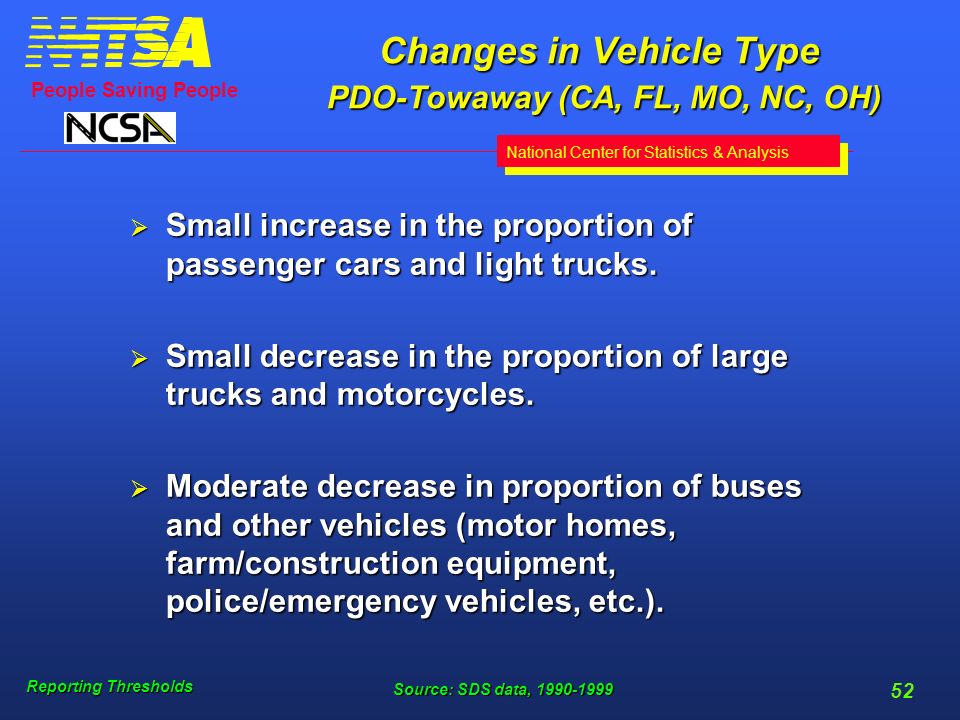 NHTSA
People Saving People
NCSA

Changes in Vehicle Type
PDO-Towaway (CA, FL, MO, NC, OH)

National Center for Statistics & Analysis

➢ Small increase in the proportion of passenger cars and light trucks.

➢ Small decrease in the proportion of large trucks and motorcycles.

➢ Moderate decrease in proportion of buses and other vehicles (motor homes, farm/construction equipment, police/emergency vehicles, etc.).

Reporting Thresholds
Source: SDS data, 1990-1999
52